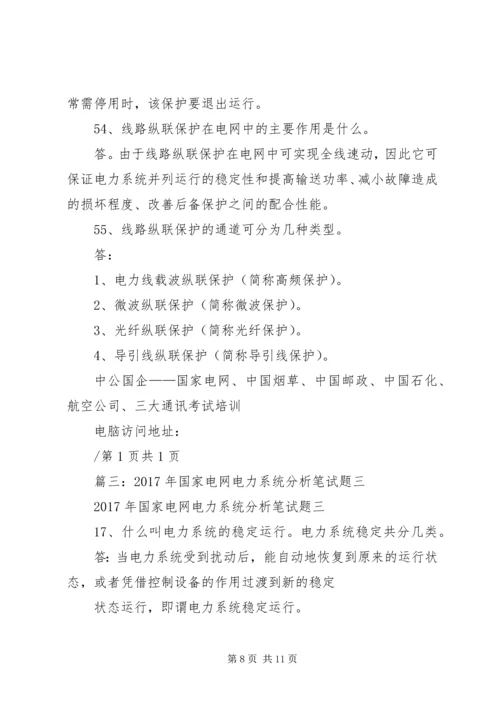 常需停用时，该保护要退出运行。

54、线路纵联保护在电网中的主要作用是什么。

答。由于线路纵联保护在电网中可实现全线速动，因此它可保证电力系统并列运行的稳定性和提高输送功率、减小故障造成的损坏程度、改善后备保护之间的配合性能。

55、线路纵联保护的通道可分为几种类型。

答：

1、电力线载波纵联保护（简称高频保护）。

2、微波纵联保护（简称微波保护）。

3、光纤纵联保护（简称光纤保护）。

4、导引线纵联保护（简称导引线保护）。

中公国企——国家电网、中国烟草、中国邮政、中国石化、航空公司、三大通讯考试培训

电脑访问地址：

/第 1 页共 1 页

篇三：2017 年国家电网电力系统分析笔试题三

2017 年国家电网电力系统分析笔试题三

17、什么叫电力系统的稳定运行。电力系统稳定共分几类。

答：当电力系统受到扰动后，能自动地恢复到原来的运行状态，或者凭借控制设备的作用过渡到新的稳定

状态运行，即谓电力系统稳定运行。

第 8 页 共 11 页